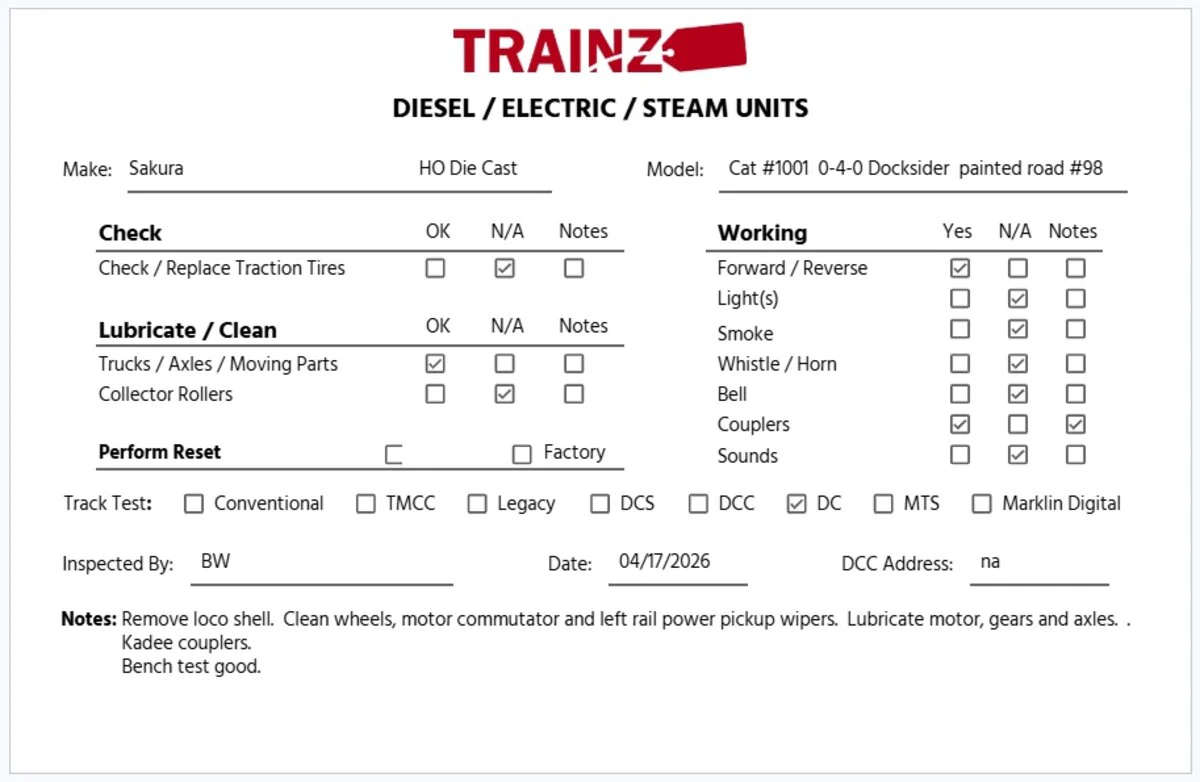 TRAINZ

DIESEL / ELECTRIC / STEAM UNITS

Make: Sakura HO Die Cast

Model: Cat #1001 0-4-0 Docksider painted road #98

| Check | OK | N/A | Notes |
|---|---|---|---|
| Check / Replace Traction Tires | ☐ | ☑ | ☐ |

| Lubricate / Clean | OK | N/A | Notes |
|---|---|---|---|
| Trucks / Axles / Moving Parts | ☑ | ☐ | ☐ |
| Collector Rollers | ☐ | ☑ | ☐ |

Perform Reset ☐ ☐ Factory

| Working | Yes | N/A | Notes |
|---|---|---|---|
| Forward / Reverse | ☑ | ☐ | ☐ |
| Light(s) | ☐ | ☑ | ☐ |
| Smoke | ☐ | ☑ | ☐ |
| Whistle / Horn | ☐ | ☑ | ☐ |
| Bell | ☐ | ☑ | ☐ |
| Couplers | ☑ | ☐ | ☑ |
| Sounds | ☐ | ☑ | ☐ |

Track Test: ☐ Conventional ☐ TMCC ☐ Legacy ☐ DCS ☐ DCC ☑ DC ☐ MTS ☐ Marklin Digital

Inspected By: BW Date: 04/17/2026 DCC Address: na

Notes: Remove loco shell. Clean wheels, motor commutator and left rail power pickup wipers. Lubricate motor, gears and axles. .
Kadee couplers.
Bench test good.